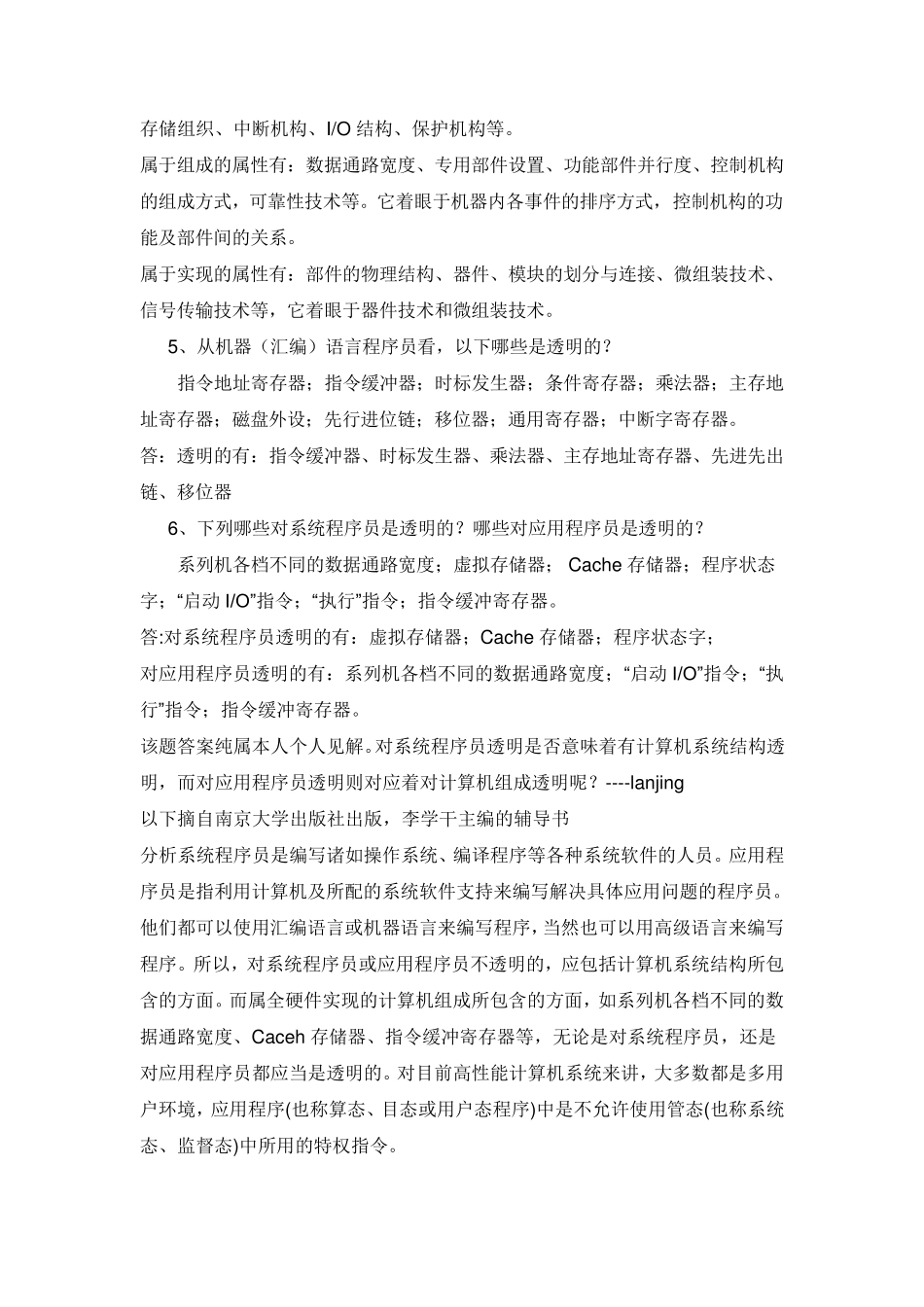 存储组织、中断机构、I/O 结构、保护机构等。
属于组成的属性有：数据通路宽度、专用部件设置、功能部件并行度、控制机构的组成方式，可靠性技术等。它着眼于机器内各事件的排序方式，控制机构的功能及部件间的关系。
属于实现的属性有：部件的物理结构、器件、模块的划分与连接、微组装技术、信号传输技术等，它着眼于器件技术和微组装技术。
5、从机器（汇编）语言程序员看，以下哪些是透明的？
指令地址寄存器；指令缓冲器；时标发生器；条件寄存器；乘法器；主存地址寄存器；磁盘外设；先行进位链；移位器；通用寄存器；中断字寄存器。
答：透明的有：指令缓冲器、时标发生器、乘法器、主存地址寄存器、先进先出链、移位器
6、下列哪些对系统程序员是透明的？哪些对应用程序员是透明的？
系列机各档不同的数据通路宽度；虚拟存储器； Cache 存储器；程序状态字；“启动 I/O”指令；“执行”指令；指令缓冲寄存器。
答:对系统程序员透明的有：虚拟存储器；Cache 存储器；程序状态字；
对应用程序员透明的有：系列机各档不同的数据通路宽度；“启动 I/O”指令；“执行”指令；指令缓冲寄存器。
该题答案纯属本人个人见解。对系统程序员透明是否意味着有计算机系统结构透明，而对应用程序员透明则对应着对计算机组成透明呢？----lanjing
以下摘自南京大学出版社出版，李学干主编的辅导书
分析系统程序员是编写诸如操作系统、编译程序等各种系统软件的人员。应用程序员是指利用计算机及所配的系统软件支持来编写解决具体应用问题的程序员。他们都可以使用汇编语言或机器语言来编写程序，当然也可以用高级语言来编写程序。所以，对系统程序员或应用程序员不透明的，应包括计算机系统结构所包含的方面。而属全硬件实现的计算机组成所包含的方面，如系列机各档不同的数据通路宽度、Caceh 存储器、指令缓冲寄存器等，无论是对系统程序员，还是对应用程序员都应当是透明的。对目前高性能计算机系统来讲，大多数都是多用户环境，应用程序(也称算态、目态或用户态程序)中是不允许使用管态(也称系统态、监督态)中所用的特权指令。